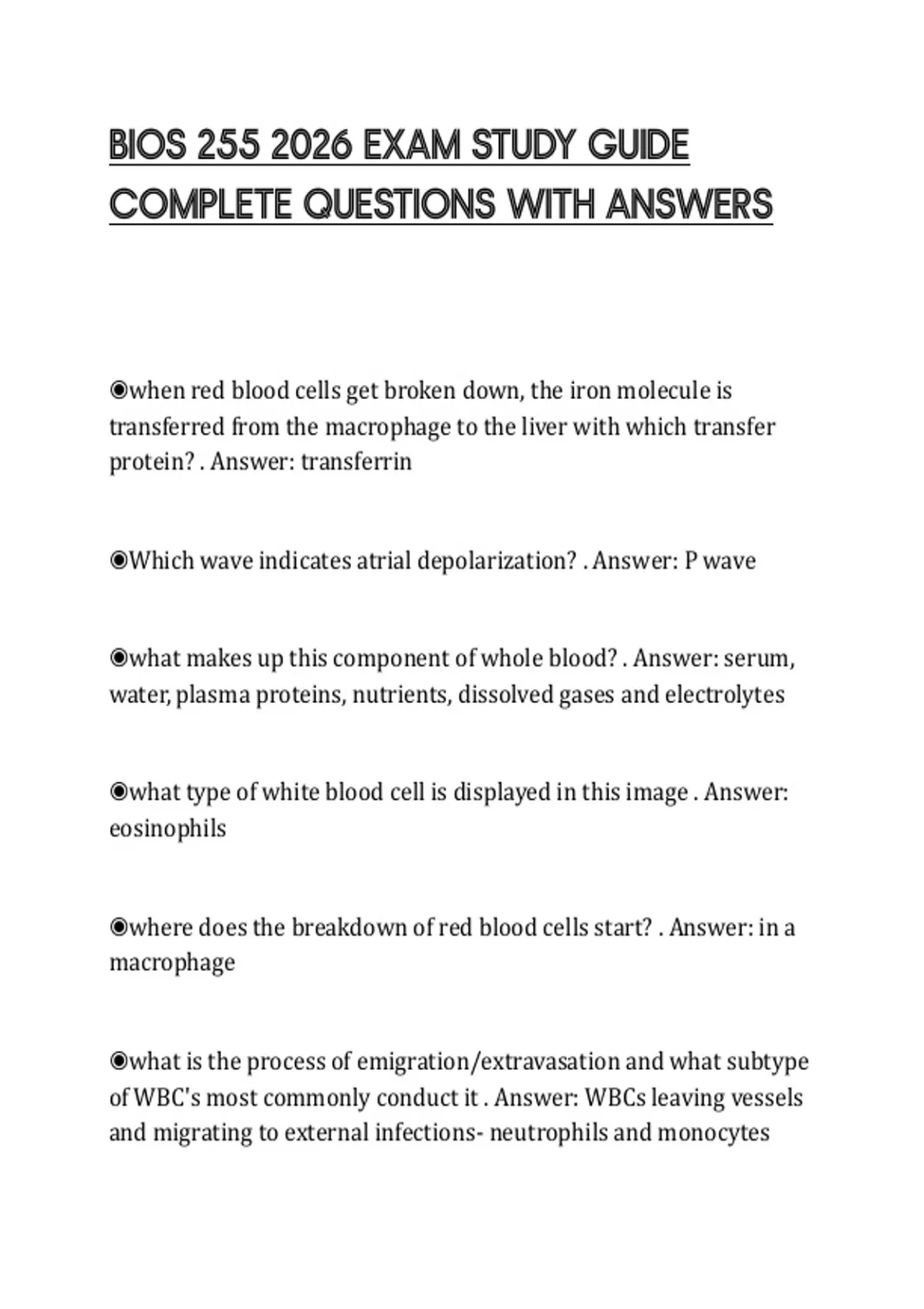 BIOS 255 2026 EXAM STUDY GUIDE COMPLETE QUESTIONS WITH ANSWERS

◉when red blood cells get broken down, the iron molecule is transferred from the macrophage to the liver with which transfer protein? . Answer: transferrin

◉Which wave indicates atrial depolarization? . Answer: P wave

◉what makes up this component of whole blood? . Answer: serum, water, plasma proteins, nutrients, dissolved gases and electrolytes

◉what type of white blood cell is displayed in this image . Answer: eosinophils

◉where does the breakdown of red blood cells start? . Answer: in a macrophage

◉what is the process of emigration/extravasation and what subtype of WBC's most commonly conduct it . Answer: WBCs leaving vessels and migrating to external infections- neutrophils and monocytes